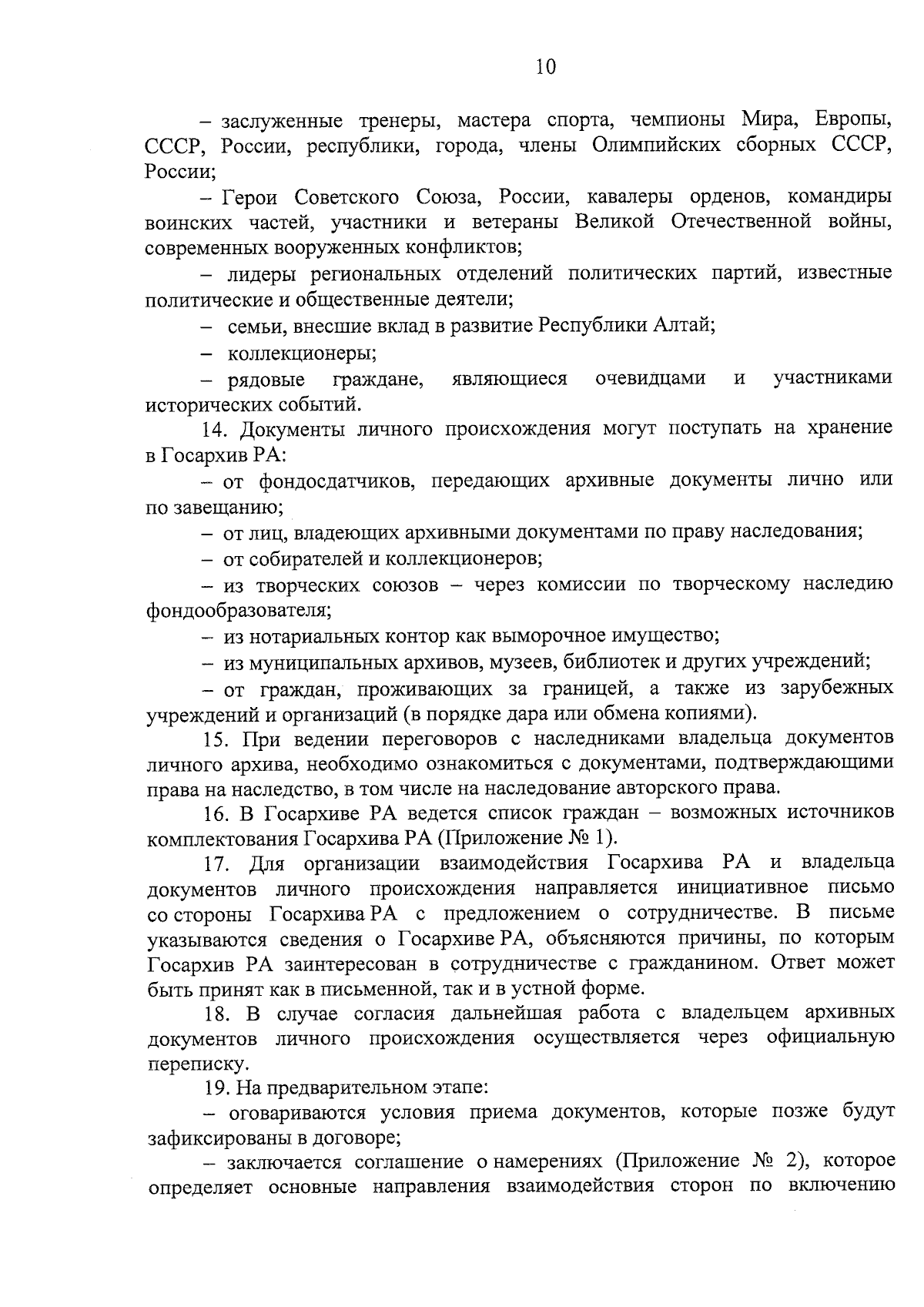 10

– заслуженные тренеры, мастера спорта, чемпионы Мира, Европы, СССР, России, республики, города, члены Олимпийских сборных СССР, России;

– Герои Советского Союза, России, кавалеры орденов, командиры воинских частей, участники и ветераны Великой Отечественной войны, современных вооруженных конфликтов;

– лидеры региональных отделений политических партий, известные политические и общественные деятели;

– семьи, внесшие вклад в развитие Республики Алтай;

– коллекционеры;

– рядовые граждане, являющиеся очевидцами и участниками исторических событий.

14. Документы личного происхождения могут поступать на хранение в Госархив РА:

– от фондосдатчиков, передающих архивные документы лично или по завещанию;

– от лиц, владеющих архивными документами по праву наследования;

– от собирателей и коллекционеров;

– из творческих союзов – через комиссии по творческому наследию фондообразователя;

– из нотариальных контор как выморочное имущество;

– из муниципальных архивов, музеев, библиотек и других учреждений;

– от граждан, проживающих за границей, а также из зарубежных учреждений и организаций (в порядке дара или обмена копиями).

15. При ведении переговоров с наследниками владельца документов личного архива, необходимо ознакомиться с документами, подтверждающими права на наследство, в том числе на наследование авторского права.

16. В Госархиве РА ведется список граждан – возможных источников комплектования Госархива РА (Приложение № 1).

17. Для организации взаимодействия Госархива РА и владельца документов личного происхождения направляется инициативное письмо со стороны Госархива РА с предложением о сотрудничестве. В письме указываются сведения о Госархиве РА, объясняются причины, по которым Госархив РА заинтересован в сотрудничестве с гражданином. Ответ может быть принят как в письменной, так и в устной форме.

18. В случае согласия дальнейшая работа с владельцем архивных документов личного происхождения осуществляется через официальную переписку.

19. На предварительном этапе:

– оговариваются условия приема документов, которые позже будут зафиксированы в договоре;

– заключается соглашение о намерениях (Приложение № 2), которое определяет основные направления взаимодействия сторон по включению